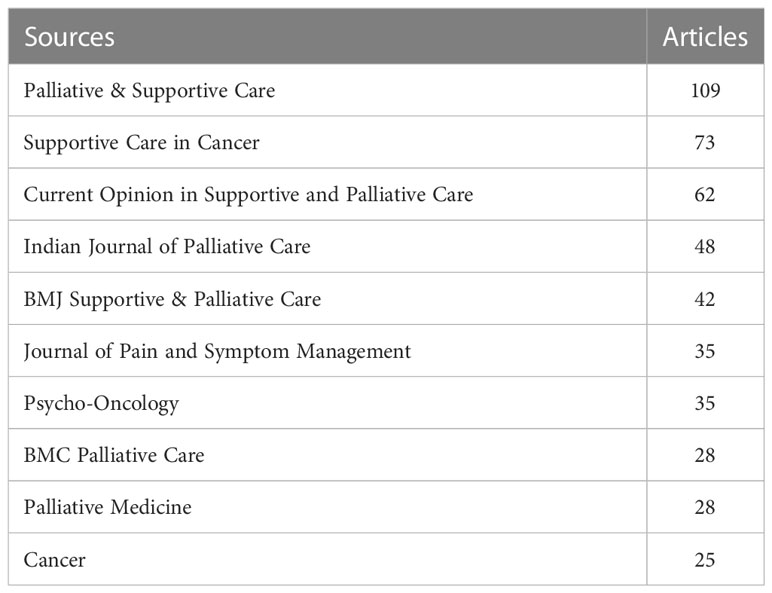 | Sources | Articles |
|---|---|
| Palliative & Supportive Care | 109 |
| Supportive Care in Cancer | 73 |
| Current Opinion in Supportive and Palliative Care | 62 |
| Indian Journal of Palliative Care | 48 |
| BMJ Supportive & Palliative Care | 42 |
| Journal of Pain and Symptom Management | 35 |
| Psycho-Oncology | 35 |
| BMC Palliative Care | 28 |
| Palliative Medicine | 28 |
| Cancer | 25 |